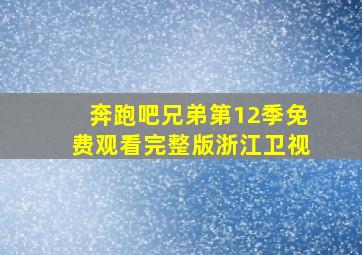 奔跑吧兄弟第12季免费观看完整版浙江卫视